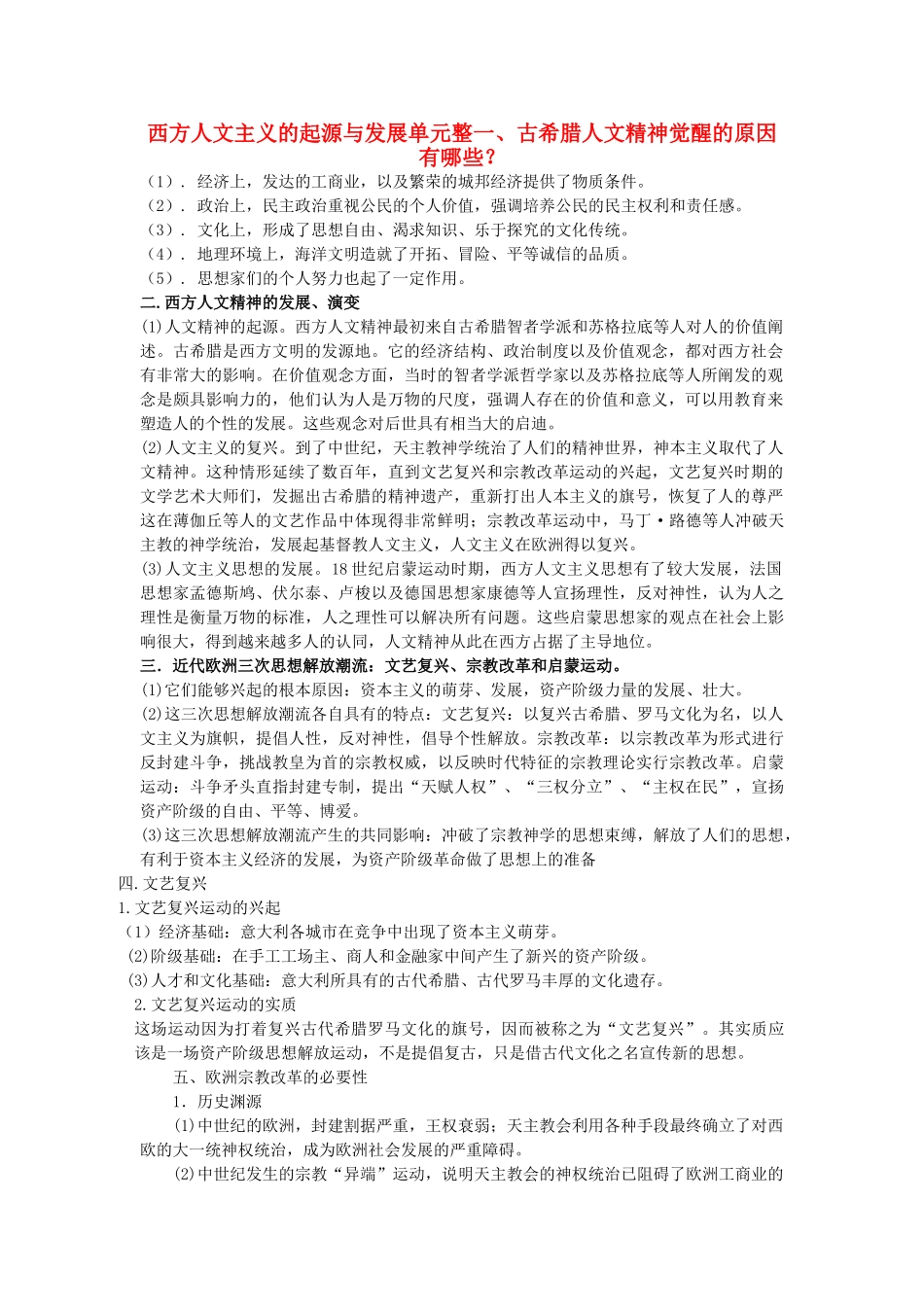 西方人文主义的起源与发展单元整一、古希腊人文精神觉醒的原因有哪些？

（1）. 经济上，发达的工商业，以及繁荣的城邦经济提供了物质条件。
（2）. 政治上，民主政治重视公民的个人价值，强调培养公民的民主权利和责任感。
（3）. 文化上，形成了思想自由、渴求知识、乐于探究的文化传统。
（4）. 地理环境上，海洋文明造就了开拓、冒险、平等诚信的品质。
（5）. 思想家们的个人努力也起了一定作用。

二.西方人文精神的发展、演变

⑴人文精神的起源。西方人文精神最初来自古希腊智者学派和苏格拉底等人对人的价值阐述。古希腊是西方文明的发源地。它的经济结构、政治制度以及价值观念，都对西方社会有非常大的影响。在价值观念方面，当时的智者学派哲学家以及苏格拉底等人所阐发的观念是颇具影响力的，他们认为人是万物的尺度，强调人存在的价值和意义，可以用教育来塑造人的个性的发展。这些观念对后世具有相当大的启迪。

⑵人文主义的复兴。到了中世纪，天主教神学统治了人们的精神世界，神本主义取代了人文精神。这种情形延续了数百年，直到文艺复兴和宗教改革运动的兴起，文艺复兴时期的文学艺术大师们，发掘出古希腊的精神遗产，重新打出人本主义的旗号，恢复了人的尊严这在薄伽丘等人的文艺作品中体现得非常鲜明；宗教改革运动中，马丁·路德等人冲破天主教的神学统治，发展起基督教人文主义，人文主义在欧洲得以复兴。

⑶人文主义思想的发展。18世纪启蒙运动时期，西方人文主义思想有了较大发展，法国思想家孟德斯鸠、伏尔泰、卢梭以及德国思想家康德等人宣扬理性，反对神性，认为人之理性是衡量万物的标准，人之理性可以解决所有问题。这些启蒙思想家的观点在社会上影响很大，得到越来越多人的认同，人文精神从此在西方占据了主导地位。

三．近代欧洲三次思想解放潮流：文艺复兴、宗教改革和启蒙运动。

⑴它们能够兴起的根本原因：资本主义的萌芽、发展，资产阶级力量的发展、壮大。
⑵这三次思想解放潮流各自具有的特点：文艺复兴：以复兴古希腊、罗马文化为名，以人文主义为旗帜，提倡人性，反对神性，倡导个性解放。宗教改革：以宗教改革为形式进行反封建斗争，挑战教皇为首的宗教权威，以反映时代特征的宗教理论实行宗教改革。启蒙运动：斗争矛头直指封建专制，提出“天赋人权”、“三权分立”、“主权在民”，宣扬资产阶级的自由、平等、博爱。
⑶这三次思想解放潮流产生的共同影响：冲破了宗教神学的思想束缚，解放了人们的思想，有利于资本主义经济的发展，为资产阶级革命做了思想上的准备

四.文艺复兴
1.文艺复兴运动的兴起
（1）经济基础：意大利各城市在竞争中出现了资本主义萌芽。
⑵阶级基础：在手工工场主、商人和金融家中间产生了新兴的资产阶级。
⑶人才和文化基础：意大利所具有的古代希腊、古代罗马丰厚的文化遗存。
2.文艺复兴运动的实质
这场运动因为打着复兴古代希腊罗马文化的旗号，因而被称之为“文艺复兴”。其实质应该是一场资产阶级思想解放运动，不是提倡复古，只是借古代文化之名宣传新的思想。

五、欧洲宗教改革的必要性
1．历史渊源
⑴中世纪的欧洲，封建割据严重，王权衰弱；天主教会利用各种手段最终确立了对西欧的大一统神权统治，成为欧洲社会发展的严重障碍。
⑵中世纪发生的宗教“异端”运动，说明天主教会的神权统治已阻碍了欧洲工商业的